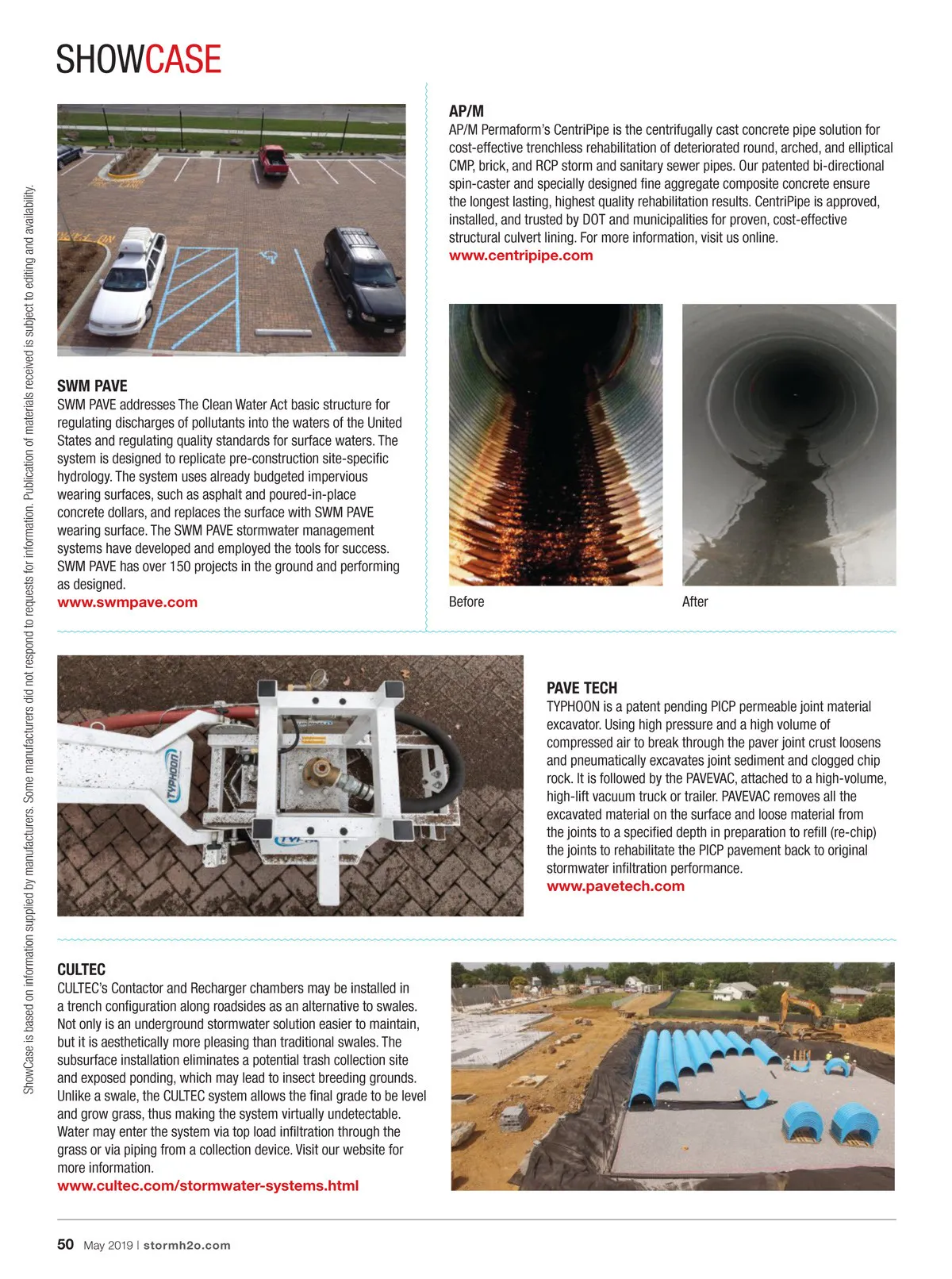 SHOWCASE

ShowCase is based on information supplied by manufacturers. Some manufacturers did not respond to requests for information. Publication of materials received is subject to editing and availability.

SWM PAVE
SWM PAVE addresses The Clean Water Act basic structure for regulating discharges of pollutants into the waters of the United States and regulating quality standards for surface waters. The system is designed to replicate pre-construction site-specific hydrology. The system uses already budgeted impervious wearing surfaces, such as asphalt and poured-in-place concrete dollars, and replaces the surface with SWM PAVE wearing surface. The SWM PAVE stormwater management systems have developed and employed the tools for success. SWM PAVE has over 150 projects in the ground and performing as designed.
www.swmpave.com

AP/M
AP/M Permaform's CentriPipe is the centrifugally cast concrete pipe solution for cost-effective trenchless rehabilitation of deteriorated round, arched, and elliptical CMP, brick, and RCP storm and sanitary sewer pipes. Our patented bi-directional spin-caster and specially designed fine aggregate composite concrete ensure the longest lasting, highest quality rehabilitation results. CentriPipe is approved, installed, and trusted by DOT and municipalities for proven, cost-effective structural culvert lining. For more information, visit us online.
www.centripipe.com

Before

After

TYPHOON

PAVE TECH
TYPHOON is a patent pending PICP permeable joint material excavator. Using high pressure and a high volume of compressed air to break through the paver joint crust loosens and pneumatically excavates joint sediment and clogged chip rock. It is followed by the PAVEVAC, attached to a high-volume, high-lift vacuum truck or trailer. PAVEVAC removes all the excavated material on the surface and loose material from the joints to a specified depth in preparation to refill (re-chip) the joints to rehabilitate the PICP pavement back to original stormwater infiltration performance.
www.pavetech.com

CULTEC
CULTEC's Contactor and Recharger chambers may be installed in a trench configuration along roadsides as an alternative to swales. Not only is an underground stormwater solution easier to maintain, but it is aesthetically more pleasing than traditional swales. The subsurface installation eliminates a potential trash collection site and exposed ponding, which may lead to insect breeding grounds. Unlike a swale, the CULTEC system allows the final grade to be level and grow grass, thus making the system virtually undetectable. Water may enter the system via top load infiltration through the grass or via piping from a collection device. Visit our website for more information.
www.cultec.com/stormwater-systems.html

50 May 2019 | stormh2o.com